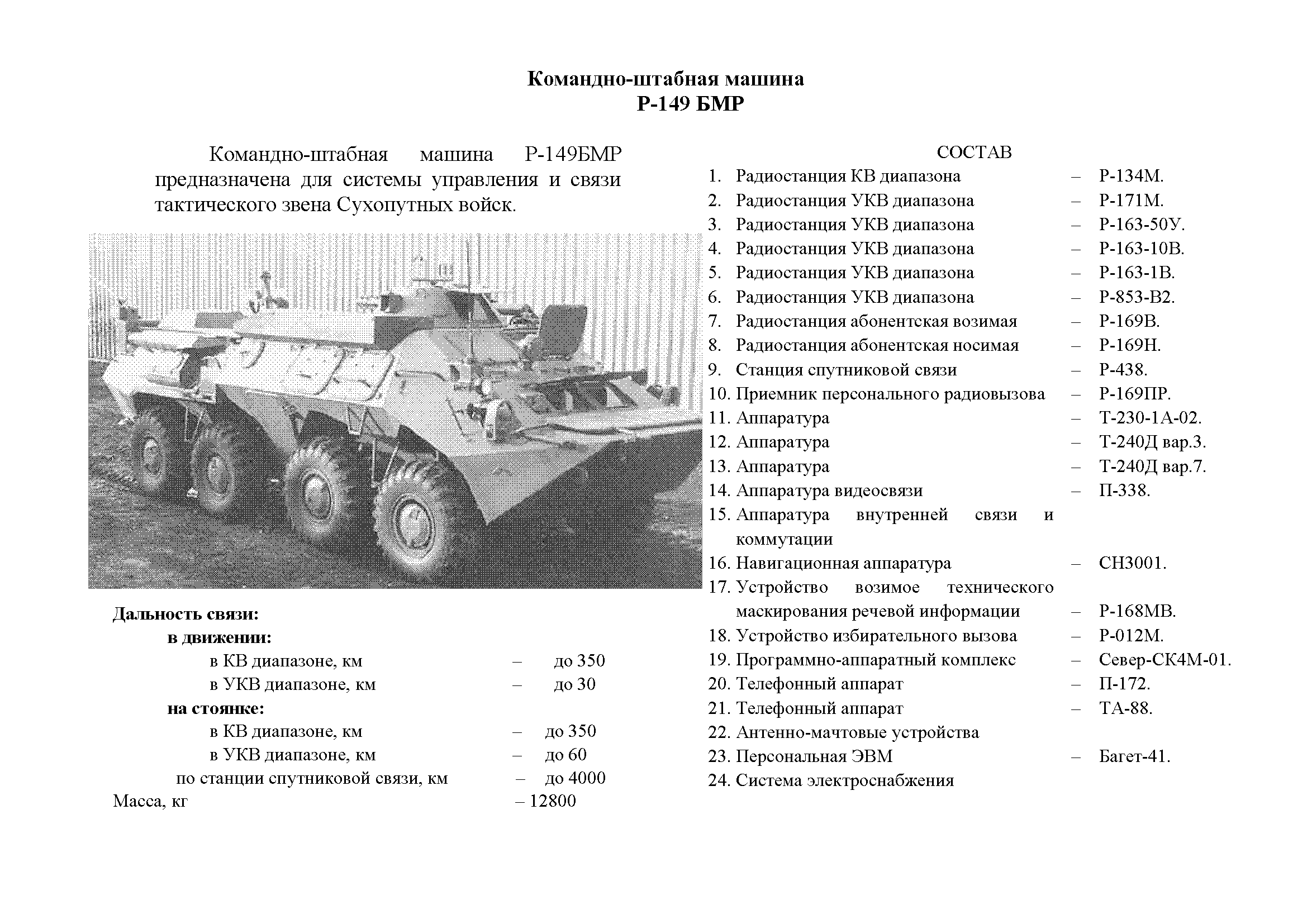 Командно-штабная машина
Р-149 БМР

Командно-штабная машина Р-149БМР предназначена для системы управления и связи тактического звена Сухопутных войск.

Дальность связи:
в движении:
в КВ диапазоне, км – до 350
в УКВ диапазоне, км – до 30
на стоянке:
в КВ диапазоне, км – до 350
в УКВ диапазоне, км – до 60
по станции спутниковой связи, км – до 4000
Масса, кг – 12800

СОСТАВ
1. Радиостанция КВ диапазона – Р-134М.
2. Радиостанция УКВ диапазона – Р-171М.
3. Радиостанция УКВ диапазона – Р-163-50У.
4. Радиостанция УКВ диапазона – Р-163-10В.
5. Радиостанция УКВ диапазона – Р-163-1В.
6. Радиостанция УКВ диапазона – Р-853-В2.
7. Радиостанция абонентская возимая – Р-169В.
8. Радиостанция абонентская носимая – Р-169Н.
9. Станция спутниковой связи – Р-438.
10. Приемник персонального радиовызова – Р-169ПР.
11. Аппаратура – Т-230-1А-02.
12. Аппаратура – Т-240Д вар.3.
13. Аппаратура – Т-240Д вар.7.
14. Аппаратура видеосвязи – П-338.
15. Аппаратура внутренней связи и коммутации
16. Навигационная аппаратура – СН3001.
17. Устройство возимое технического маскирования речевой информации – Р-168МВ.
18. Устройство избирательного вызова – Р-012М.
19. Программно-аппаратный комплекс – Север-СК4М-01.
20. Телефонный аппарат – П-172.
21. Телефонный аппарат – ТА-88.
22. Антенно-мачтовые устройства
23. Персональная ЭВМ – Багет-41.
24. Система электроснабжения